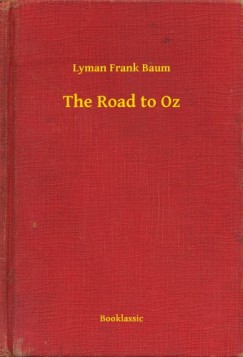 Lyman Frank Baum

The Road to Oz

Booklassic